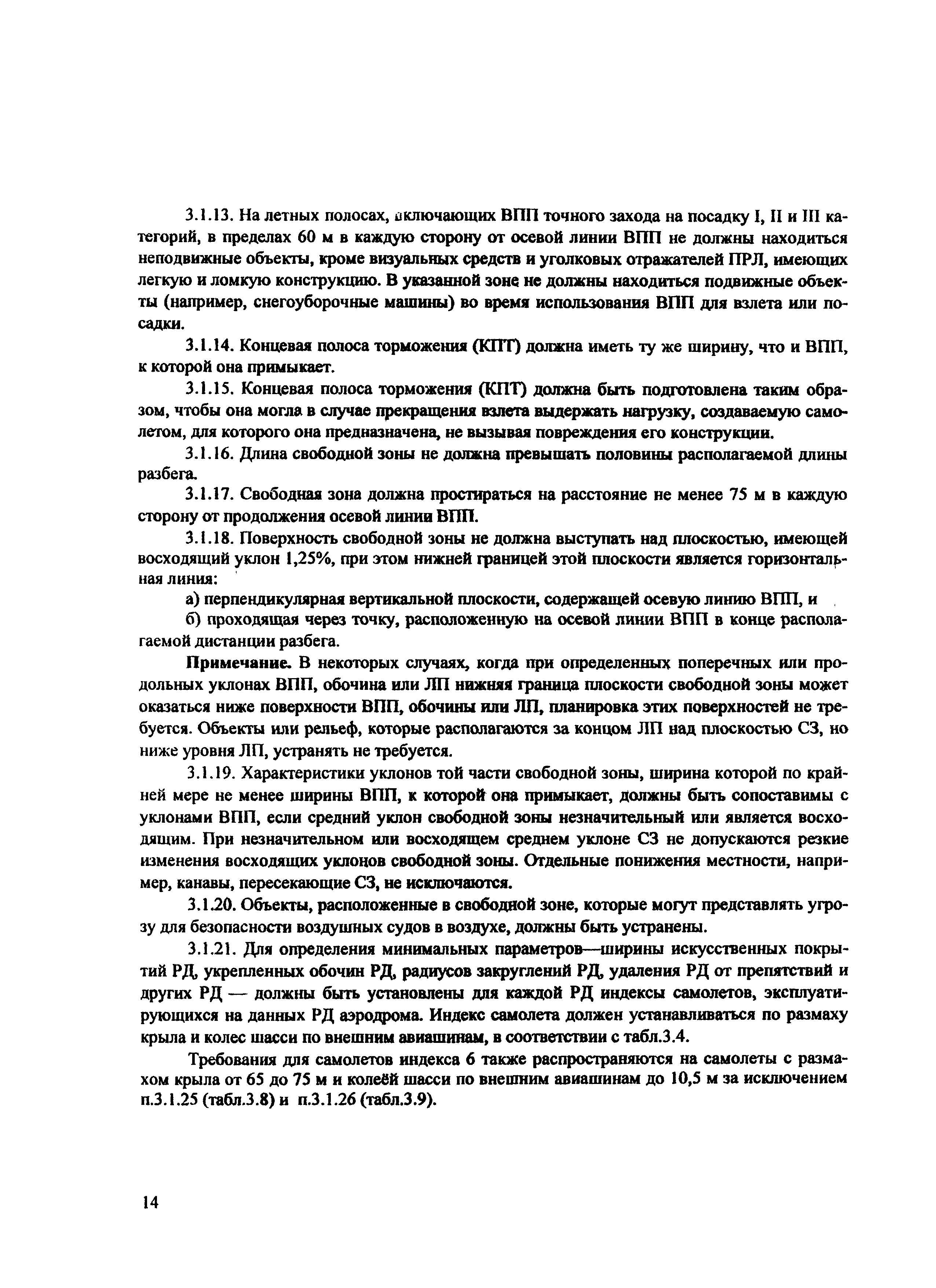 3.1.13. На летных полосах, включающих ВПП точного захода на посадку I, II и III категорий, в пределах 60 м в каждую сторону от осевой линии ВПП не должны находиться неподвижные объекты, кроме визуальных средств и уголковых отражателей ПРЛ, имеющих легкую и ломкую конструкцию. В указанной зоне не должны находиться подвижные объекты (например, снегоуборочные машины) во время использования ВПП для взлета или посадки.

3.1.14. Концевая полоса торможения (КПТ) должна иметь ту же ширину, что и ВПП, к которой она примыкает.

3.1.15. Концевая полоса торможения (КПТ) должна быть подготовлена таким образом, чтобы она могла в случае прекращения взлета выдержать нагрузку, создаваемую самолетом, для которого она предназначена, не вызывая повреждения его конструкции.

3.1.16. Длина свободной зоны не должна превышать половины располагаемой длины разбега.

3.1.17. Свободная зона должна простираться на расстояние не менее 75 м в каждую сторону от продолжения осевой линии ВПП.

3.1.18. Поверхность свободной зоны не должна выступать над плоскостью, имеющей восходящий уклон 1,25%, при этом нижней границей этой плоскости является горизонтальная линия:

а) перпендикулярная вертикальной плоскости, содержащей осевую линию ВПП, и

б) проходящая через точку, расположенную на осевой линии ВПП в конце располагаемой дистанции разбега.

Примечание. В некоторых случаях, когда при определенных поперечных или продольных уклонах ВПП, обочина или ЛП нижняя граница плоскости свободной зоны может оказаться ниже поверхности ВПП, обочины или ЛП, планировка этих поверхностей не требуется. Объекты или рельеф, которые располагаются за концом ЛП над плоскостью СЗ, но ниже уровня ЛП, устранять не требуется.

3.1.19. Характеристики уклонов той части свободной зоны, ширина которой по крайней мере не менее ширины ВПП, к которой она примыкает, должны быть сопоставимы с уклонами ВПП, если средний уклон свободной зоны незначительный или является восходящим. При незначительном или восходящем среднем уклоне СЗ не допускаются резкие изменения восходящих уклонов свободной зоны. Отдельные понижения местности, например, канавы, пересекающие СЗ, не исключаются.

3.1.20. Объекты, расположенные в свободной зоне, которые могут представлять угрозу для безопасности воздушных судов в воздухе, должны быть устранены.

3.1.21. Для определения минимальных параметров—ширины искусственных покрытий РД, укрепленных обочин РД, радиусов закруглений РД, удаления РД от препятствий и других РД — должны быть установлены для каждой РД индексы самолетов, эксплуатирующихся на данных РД аэродрома. Индекс самолета должен устанавливаться по размаху крыла и колес шасси по внешним авиашинам, в соответствии с табл.3.4.

Требования для самолетов индекса 6 также распространяются на самолеты с размахом крыла от 65 до 75 м и колеёй шасси по внешним авиашинам до 10,5 м за исключением п.3.1.25 (табл.3.8) и п.3.1.26 (табл.3.9).

14